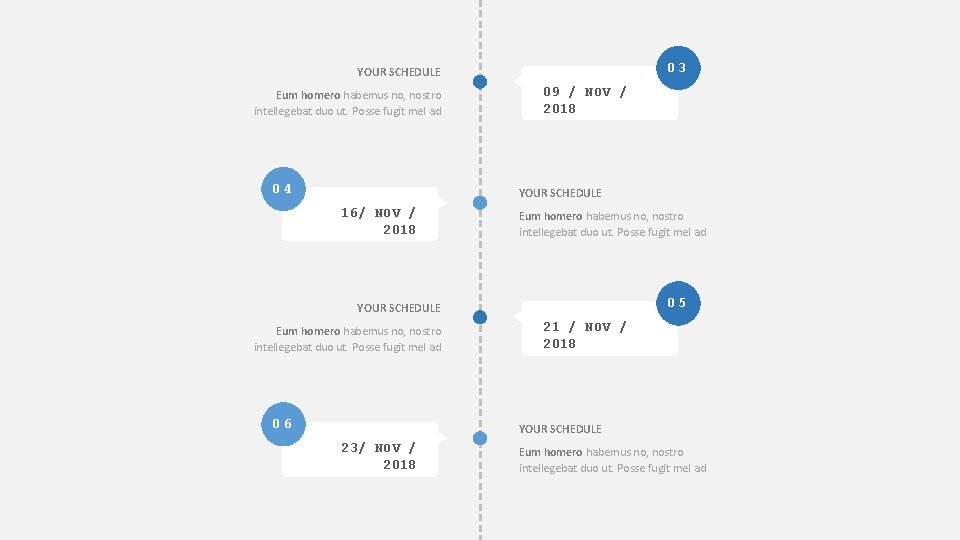 YOUR SCHEDULE

Eum homero habemus no, nostro intellegebat duo ut. Posse fugit mel ad

03

09 / NOV / 2018

04

16/ NOV / 2018

YOUR SCHEDULE

Eum homero habemus no, nostro intellegebat duo ut. Posse fugit mel ad

YOUR SCHEDULE

Eum homero habemus no, nostro intellegebat duo ut. Posse fugit mel ad

05

21 / NOV / 2018

06

23/ NOV / 2018

YOUR SCHEDULE

Eum homero habemus no, nostro intellegebat duo ut. Posse fugit mel ad